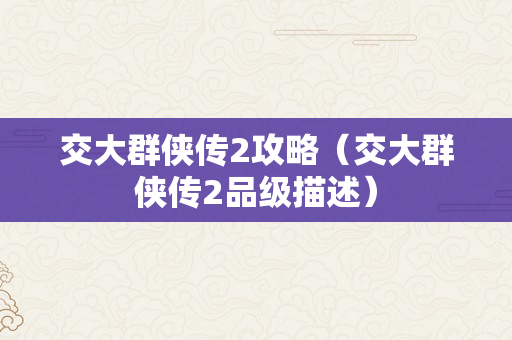 交大群侠传2攻略（交大群侠传2品级描述）